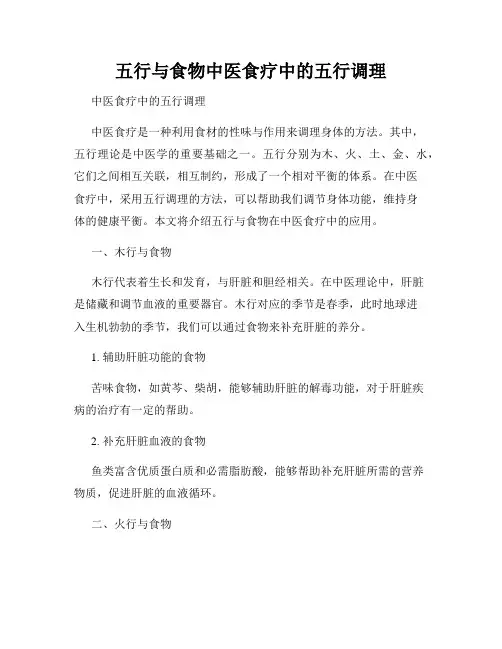 五行与食物中医食疗中的五行调理

中医食疗中的五行调理

中医食疗是一种利用食材的性味与作用来调理身体的方法。其中，五行理论是中医学的重要基础之一。五行分别为木、火、土、金、水，它们之间相互关联，相互制约，形成了一个相对平衡的体系。在中医食疗中，采用五行调理的方法，可以帮助我们调节身体功能，维持身体的健康平衡。本文将介绍五行与食物在中医食疗中的应用。

一、木行与食物

木行代表着生长和发育，与肝脏和胆经相关。在中医理论中，肝脏是储藏和调节血液的重要器官。木行对应的季节是春季，此时地球进入生机勃勃的季节，我们可以通过食物来补充肝脏的养分。

1. 辅助肝脏功能的食物

苦味食物，如黄芩、柴胡，能够辅助肝脏的解毒功能，对于肝脏疾病的治疗有一定的帮助。

2. 补充肝脏血液的食物

鱼类富含优质蛋白质和必需脂肪酸，能够帮助补充肝脏所需的营养物质，促进肝脏的血液循环。

二、火行与食物